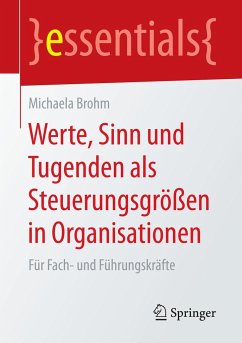 }essentials{

Michaela Brohm

Werte, Sinn und Tugenden als Steuerungsgrößen in Organisationen

Für Fach- und Führungskräfte

Springer